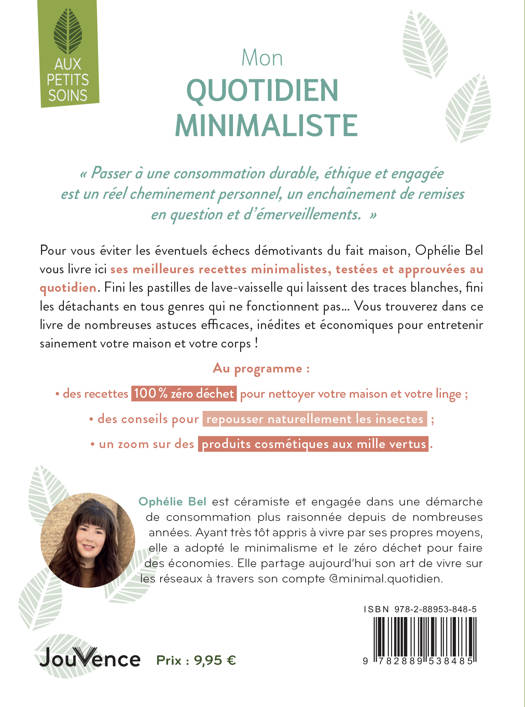 AUX PETITS SOINS

Mon
QUOTIDIEN MINIMALISTE

« Passer à une consommation durable, éthique et engagée est un réel cheminement personnel, un enchaînement de remises en question et d'émerveillements. »

Pour vous éviter les éventuels échecs démotivants du fait maison, Ophélie Bel vous livre ici ses meilleures recettes minimalistes, testées et approuvées au quotidien. Fini les pastilles de lave-vaisselle qui laissent des traces blanches, fini les détachants en tous genres qui ne fonctionnent pas... Vous trouverez dans ce livre de nombreuses astuces efficaces, inédites et économiques pour entretenir sainement votre maison et votre corps !

Au programme :

• des recettes 100 % zéro déchet pour nettoyer votre maison et votre linge ;

• des conseils pour repousser naturellement les insectes ;

• un zoom sur des produits cosmétiques aux mille vertus.

Ophélie Bel est céramiste et engagée dans une démarche de consommation plus raisonnée depuis de nombreuses années. Ayant très tôt appris à vivre par ses propres moyens, elle a adopté le minimalisme et le zéro déchet pour faire des économies. Elle partage aujourd'hui son art de vivre sur les réseaux à travers son compte @minimal.quotidien.

ISBN 978-2-88953-848-5

9 782889 538485

JouVence Prix : 9,95 €